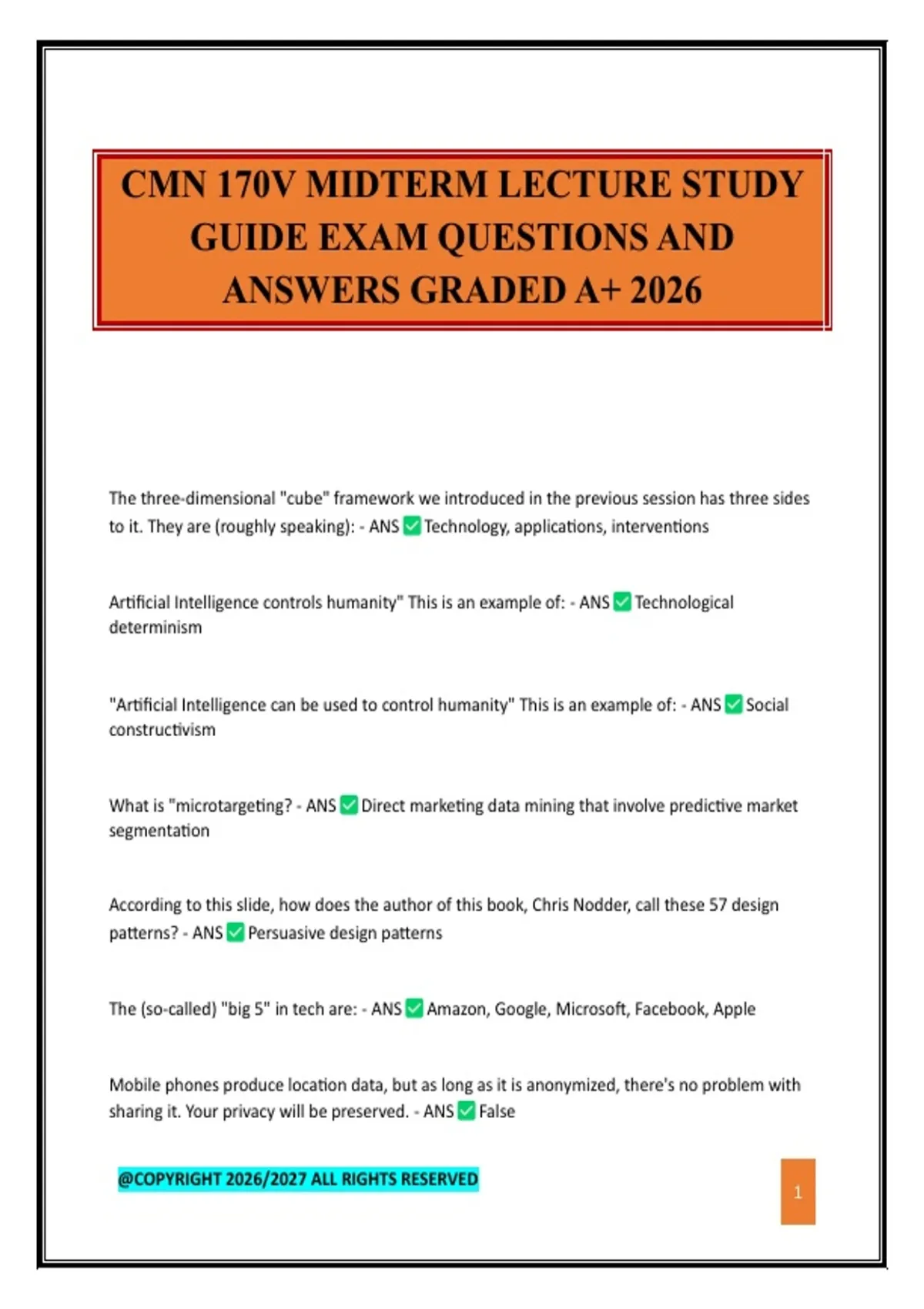 CMN 170V MIDTERM LECTURE STUDY GUIDE EXAM QUESTIONS AND ANSWERS GRADED A+ 2026

The three-dimensional "cube" framework we introduced in the previous session has three sides to it. They are (roughly speaking): - ANS ☑ Technology, applications, interventions

Artificial Intelligence controls humanity" This is an example of: - ANS ☑ Technological determinism

"Artificial Intelligence can be used to control humanity" This is an example of: - ANS ☑ Social constructivism

What is "microtargeting? - ANS ☑ Direct marketing data mining that involve predictive market segmentation

According to this slide, how does the author of this book, Chris Nodder, call these 57 design patterns? - ANS ☑ Persuasive design patterns

The (so-called) "big 5" in tech are: - ANS ☑ Amazon, Google, Microsoft, Facebook, Apple

Mobile phones produce location data, but as long as it is anonymized, there's no problem with sharing it. Your privacy will be preserved. - ANS ☑ False

@COPYRIGHT 2026/2027 ALL RIGHTS RESERVED

1